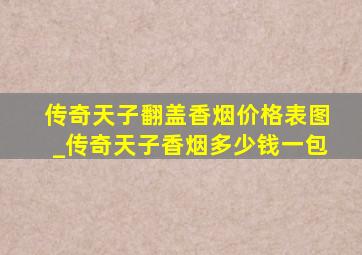 传奇天子翻盖香烟价格表图_传奇天子香烟多少钱一包